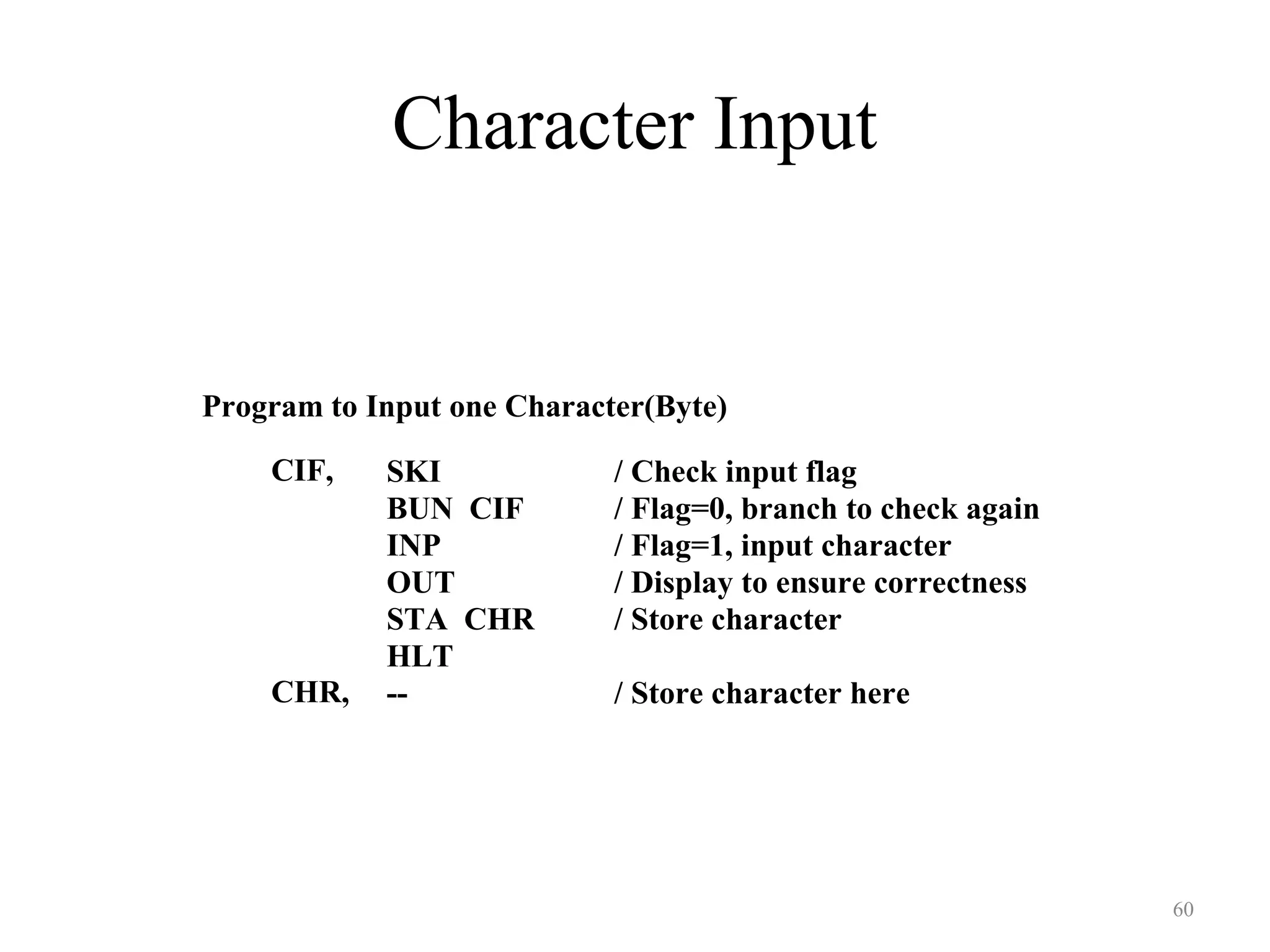 Character Input

Program to Input one Character(Byte)

CIF, SKI / Check input flag
BUN CIF / Flag=0, branch to check again
INP / Flag=1, input character
OUT / Display to ensure correctness
STA CHR / Store character
HLT
CHR, -- / Store character here

60